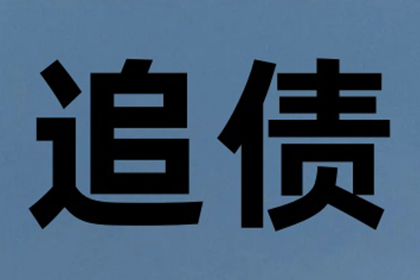 追债